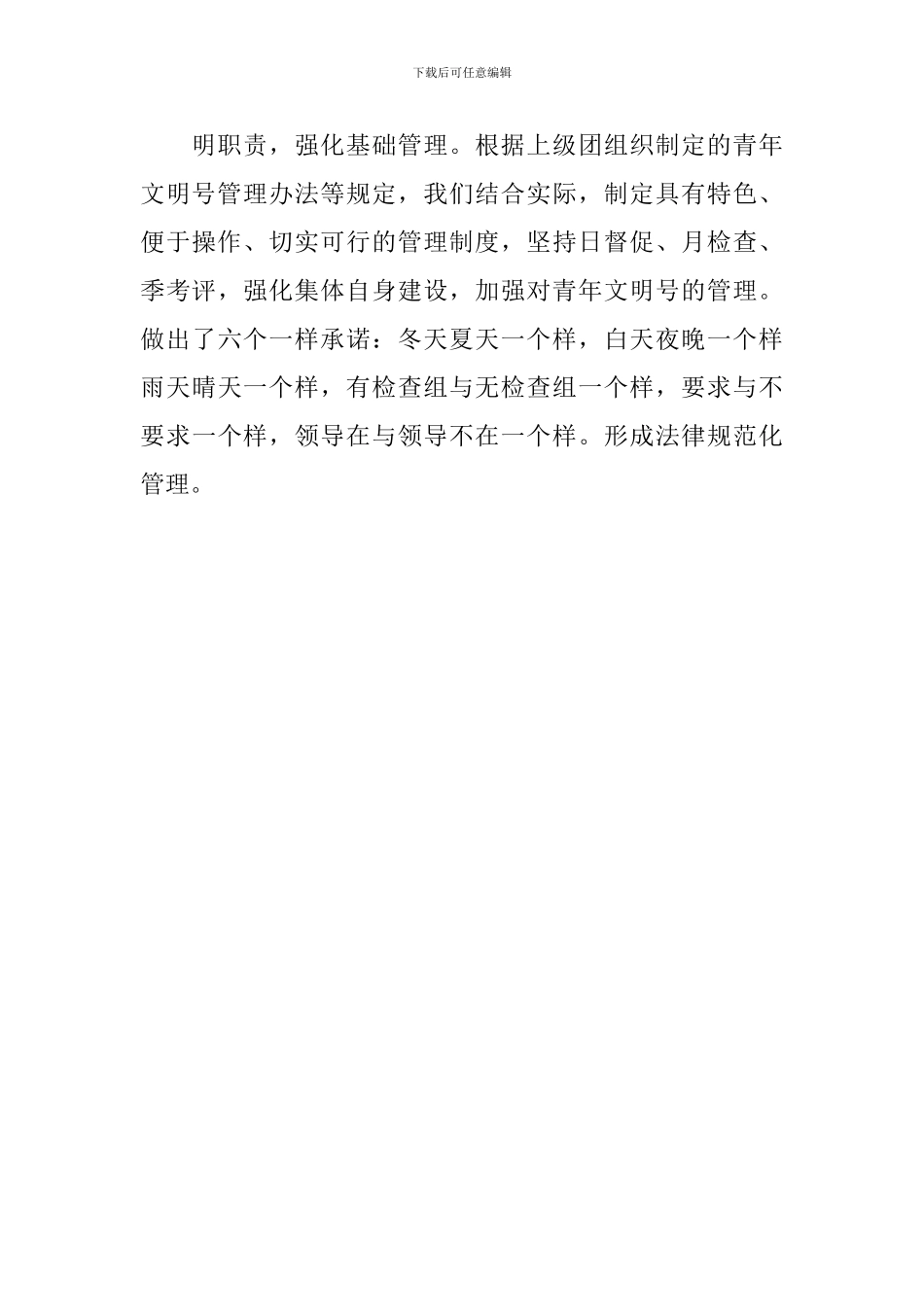 下载后可任意编辑

明职责，强化基础管理。根据上级团组织制定的青年文明号管理办法等规定，我们结合实际，制定具有特色、便于操作、切实可行的管理制度，坚持日督促、月检查、季考评，强化集体自身建设，加强对青年文明号的管理。做出了六个一样承诺：冬天夏天一个样，白天夜晚一个样雨天晴天一个样，有检查组与无检查组一个样，要求与不要求一个样，领导在与领导不在一个样。形成法律规范化管理。